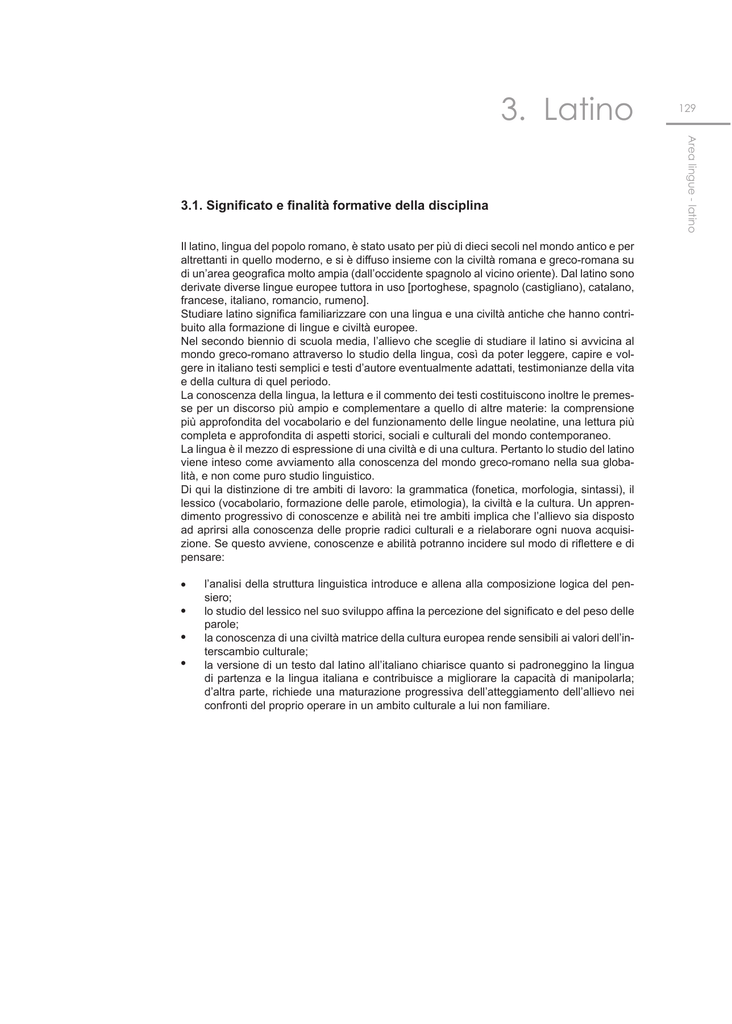 3. Latino

129

Area lingue - latino

3.1. Significato e finalità formative della disciplina

Il latino, lingua del popolo romano, è stato usato per più di dieci secoli nel mondo antico e per altrettanti in quello moderno, e si è diffuso insieme con la civiltà romana e greco-romana su di un'area geografica molto ampia (dall'occidente spagnolo al vicino oriente). Dal latino sono derivate diverse lingue europee tuttora in uso [portoghese, spagnolo (castigliano), catalano, francese, italiano, romancio, rumeno].
Studiare latino significa familiarizzare con una lingua e una civiltà antiche che hanno contribuito alla formazione di lingue e civiltà europee.
Nel secondo biennio di scuola media, l'allievo che sceglie di studiare il latino si avvicina al mondo greco-romano attraverso lo studio della lingua, così da poter leggere, capire e volgere in italiano testi semplici e testi d'autore eventualmente adattati, testimonianze della vita e della cultura di quel periodo.
La conoscenza della lingua, la lettura e il commento dei testi costituiscono inoltre le premesse per un discorso più ampio e complementare a quello di altre materie: la comprensione più approfondita del vocabolario e del funzionamento delle lingue neolatine, una lettura più completa e approfondita di aspetti storici, sociali e culturali del mondo contemporaneo.
La lingua è il mezzo di espressione di una civiltà e di una cultura. Pertanto lo studio del latino viene inteso come avviamento alla conoscenza del mondo greco-romano nella sua globalità, e non come puro studio linguistico.
Di qui la distinzione di tre ambiti di lavoro: la grammatica (fonetica, morfologia, sintassi), il lessico (vocabolario, formazione delle parole, etimologia), la civiltà e la cultura. Un apprendimento progressivo di conoscenze e abilità nei tre ambiti implica che l'allievo sia disposto ad aprirsi alla conoscenza delle proprie radici culturali e a rielaborare ogni nuova acquisizione. Se questo avviene, conoscenze e abilità potranno incidere sul modo di riflettere e di pensare:

• l'analisi della struttura linguistica introduce e allena alla composizione logica del pensiero;
• lo studio del lessico nel suo sviluppo affina la percezione del significato e del peso delle parole;
• la conoscenza di una civiltà matrice della cultura europea rende sensibili ai valori dell'interscambio culturale;
• la versione di un testo dal latino all'italiano chiarisce quanto si padroneggino la lingua di partenza e la lingua italiana e contribuisce a migliorare la capacità di manipolarla; d'altra parte, richiede una maturazione progressiva dell'atteggiamento dell'allievo nei confronti del proprio operare in un ambito culturale a lui non familiare.